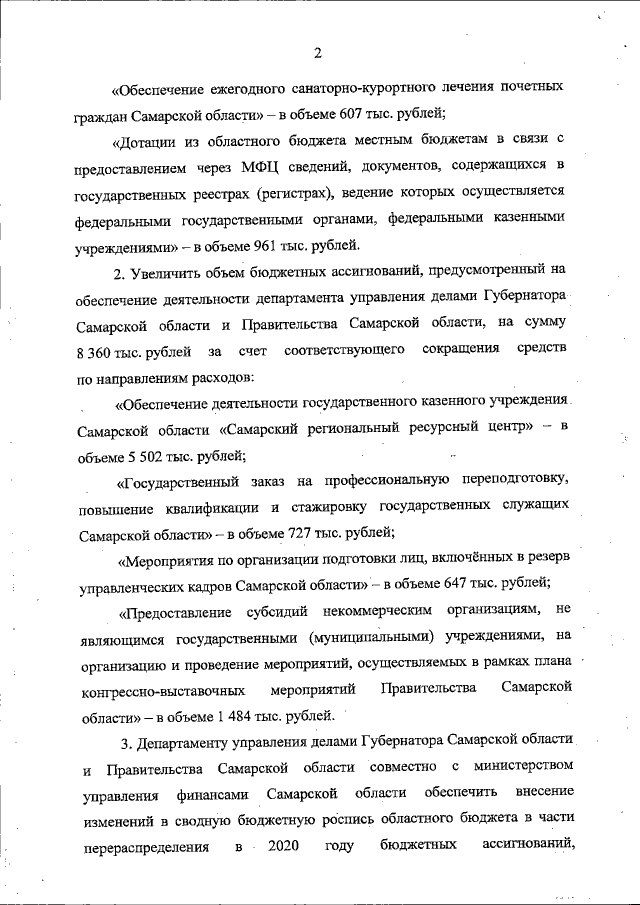 2

«Обеспечение ежегодного санаторно-курортного лечения почетных граждан Самарской области» – в объеме 607 тыс. рублей;

«Дотации из областного бюджета местным бюджетам в связи с предоставлением через МФЦ сведений, документов, содержащихся в государственных реестрах (регистрах), ведение которых осуществляется федеральными государственными органами, федеральными казенными учреждениями» – в объеме 961 тыс. рублей.

2. Увеличить объем бюджетных ассигнований, предусмотренный на обеспечение деятельности департамента управления делами Губернатора Самарской области и Правительства Самарской области, на сумму 8 360 тыс. рублей за счет соответствующего сокращения средств по направлениям расходов:

«Обеспечение деятельности государственного казенного учреждения Самарской области «Самарский региональный ресурсный центр» – в объеме 5 502 тыс. рублей;

«Государственный заказ на профессиональную переподготовку, повышение квалификации и стажировку государственных служащих Самарской области» – в объеме 727 тыс. рублей;

«Мероприятия по организации подготовки лиц, включённых в резерв управленческих кадров Самарской области» – в объеме 647 тыс. рублей;

«Предоставление субсидий некоммерческим организациям, не являющимся государственными (муниципальными) учреждениями, на организацию и проведение мероприятий, осуществляемых в рамках плана конгрессно-выставочных мероприятий Правительства Самарской области» – в объеме 1 484 тыс. рублей.

3. Департаменту управления делами Губернатора Самарской области и Правительства Самарской области совместно с министерством управления финансами Самарской области обеспечить внесение изменений в сводную бюджетную роспись областного бюджета в части перераспределения в 2020 году бюджетных ассигнований,